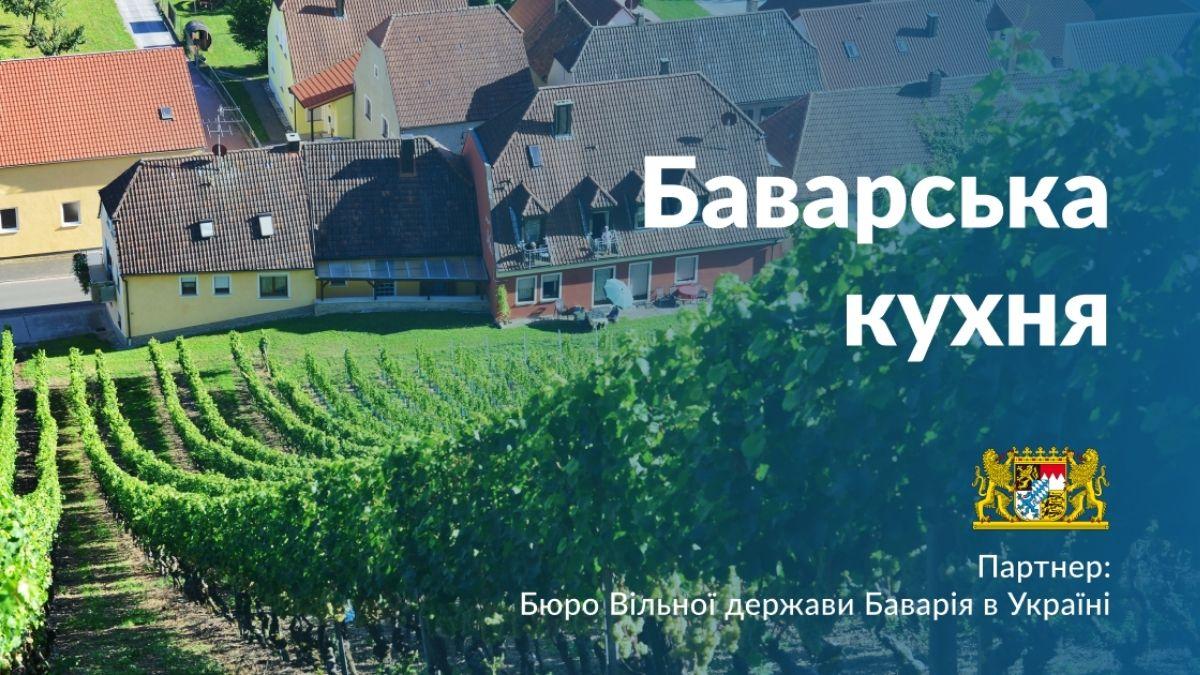 Баварська кухня

Партнер:
Бюро Вільної держави Баварія в Україні